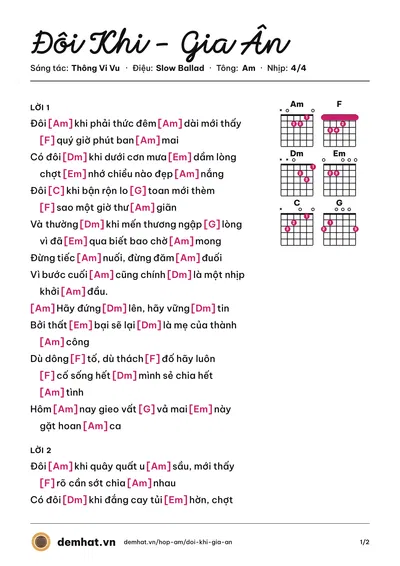 Đôi Khi - Gia Ân

Sáng tác: Thông Vi Vu · Điệu: Slow Ballad · Tông: Am · Nhịp: 4/4

LỜI 1

Đôi [Am] khi phải thức đêm [Am] dài mới thấy [F] quý giờ phút ban [Am] mai

Có đôi [Dm] khi dưới cơn mưa [Em] dầm lòng chợt [Em] nhớ chiều nào đẹp [Am] nắng

Đôi [C] khi bận rộn lo [G] toan mới thèm [F] sao một giờ thư [Am] giãn

Và thường [Dm] khi mến thương ngập [G] lòng vì đã [Em] qua biết bao chờ [Am] mong

Đừng tiếc [Am] nuối, đừng đăm [Am] đuối

Vì bước cuối [Am] cũng chính [Dm] là một nhịp khởi [Am] đầu.

[Am] Hãy đứng [Dm] lên, hãy vững [Dm] tin

Bởi thất [Em] bại sẽ lại [Dm] là mẹ của thành [Am] công

Dù dông [F] tố, dù thách [F] đố hãy luôn [F] cố sống hết [Dm] mình sẻ chia hết [Am] tình

Hôm [Am] nay gieo vất [G] vả mai [Em] này gặt hoan [Am] ca

LỜI 2

Đôi [Am] khi quây quất u [Am] sầu, mới thấy [F] rõ cần sớt chia [Am] nhau

Có đôi [Dm] khi đắng cay tủi [Em] hờn, chợt

Am
F
Dm
Em
C
G

demhat.vn demhat.vn/hop-am/doi-khi-gia-an 1/2